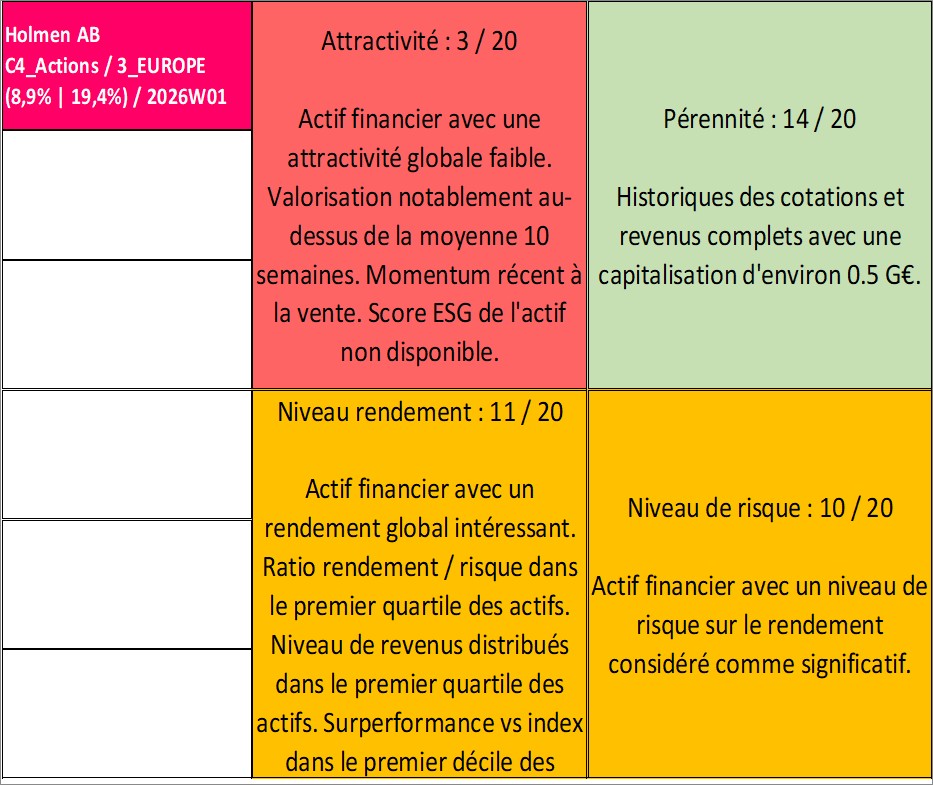 Holmen AB
C4_Actions / 3_EUROPE
(8,9% | 19,4%) / 2026W01

Attractivité : 3 / 20

Actif financier avec une attractivité globale faible. Valorisation notablement au-dessus de la moyenne 10 semaines. Momentum récent à la vente. Score ESG de l'actif non disponible.

Pérennité : 14 / 20

Historiques des cotations et revenus complets avec une capitalisation d'environ 0.5 G€.

Niveau rendement : 11 / 20

Actif financier avec un rendement global intéressant. Ratio rendement / risque dans le premier quartile des actifs. Niveau de revenus distribués dans le premier quartile des actifs. Surperformance vs index dans le premier décile des

Niveau de risque : 10 / 20

Actif financier avec un niveau de risque sur le rendement considéré comme significatif.